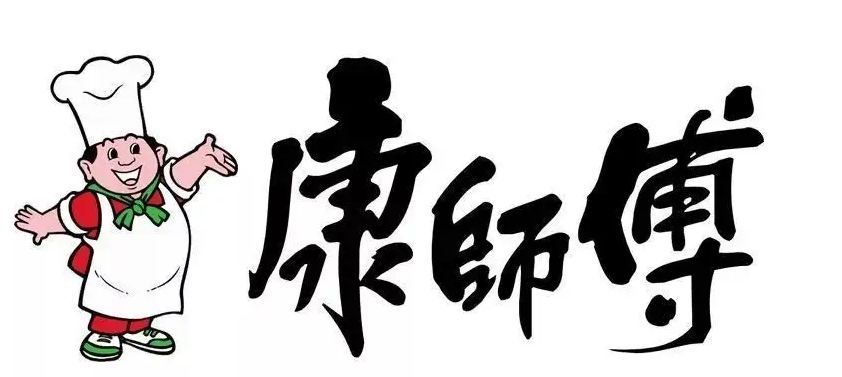 康師傅